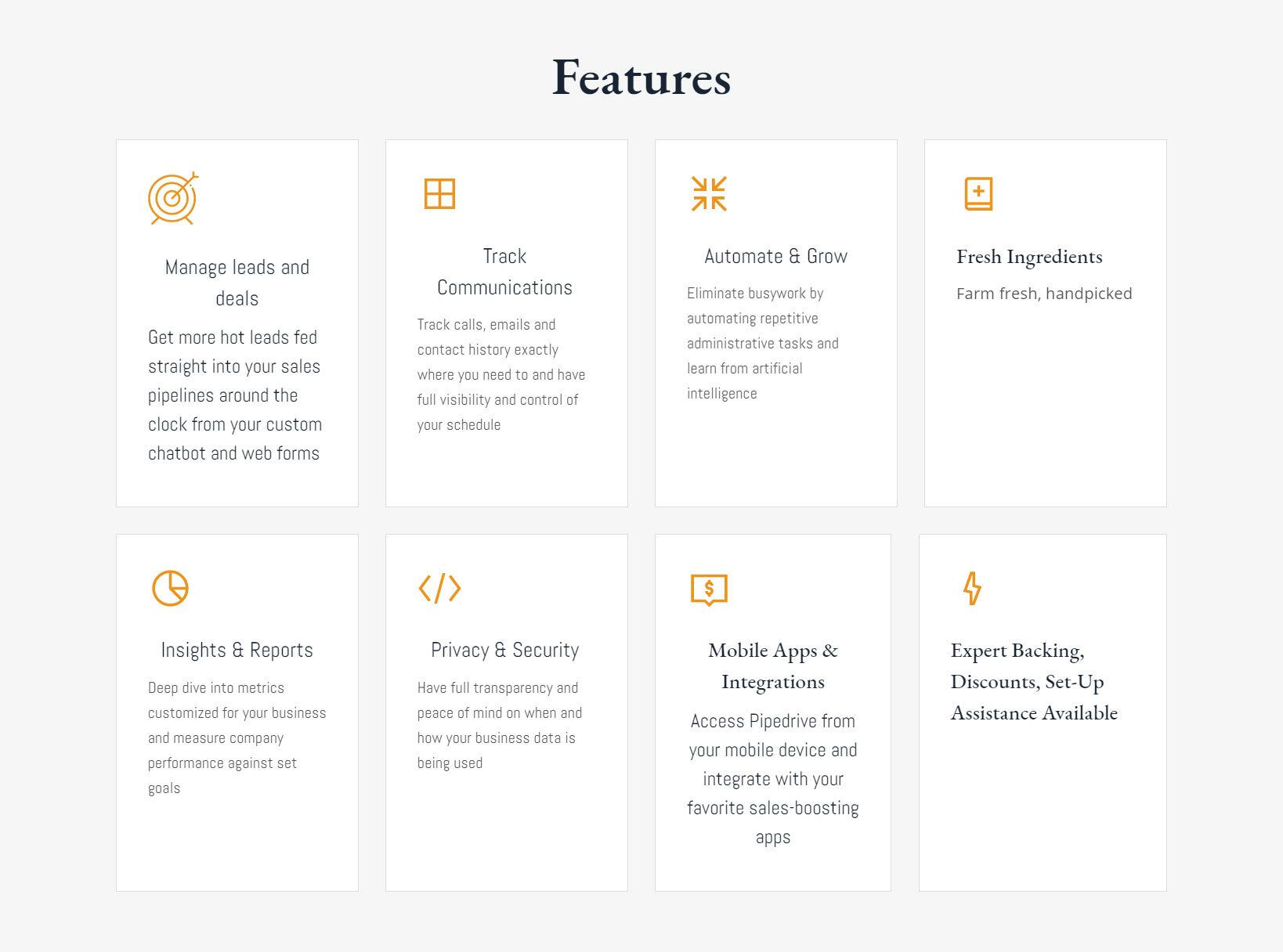 Features

Manage leads and deals

Get more hot leads fed straight into your sales pipelines around the clock from your custom chatbot and web forms

Track Communications

Track calls, emails and contact history exactly where you need to and have full visibility and control of your schedule

Automate & Grow

Eliminate busywork by automating repetitive administrative tasks and learn from artificial intelligence

Fresh Ingredients

Farm fresh, handpicked

Insights & Reports

Deep dive into metrics customized for your business and measure company performance against set goals

Privacy & Security

Have full transparency and peace of mind on when and how your business data is being used

Mobile Apps & Integrations

Access Pipedrive from your mobile device and integrate with your favorite sales-boosting apps

Expert Backing, Discounts, Set-Up Assistance Available